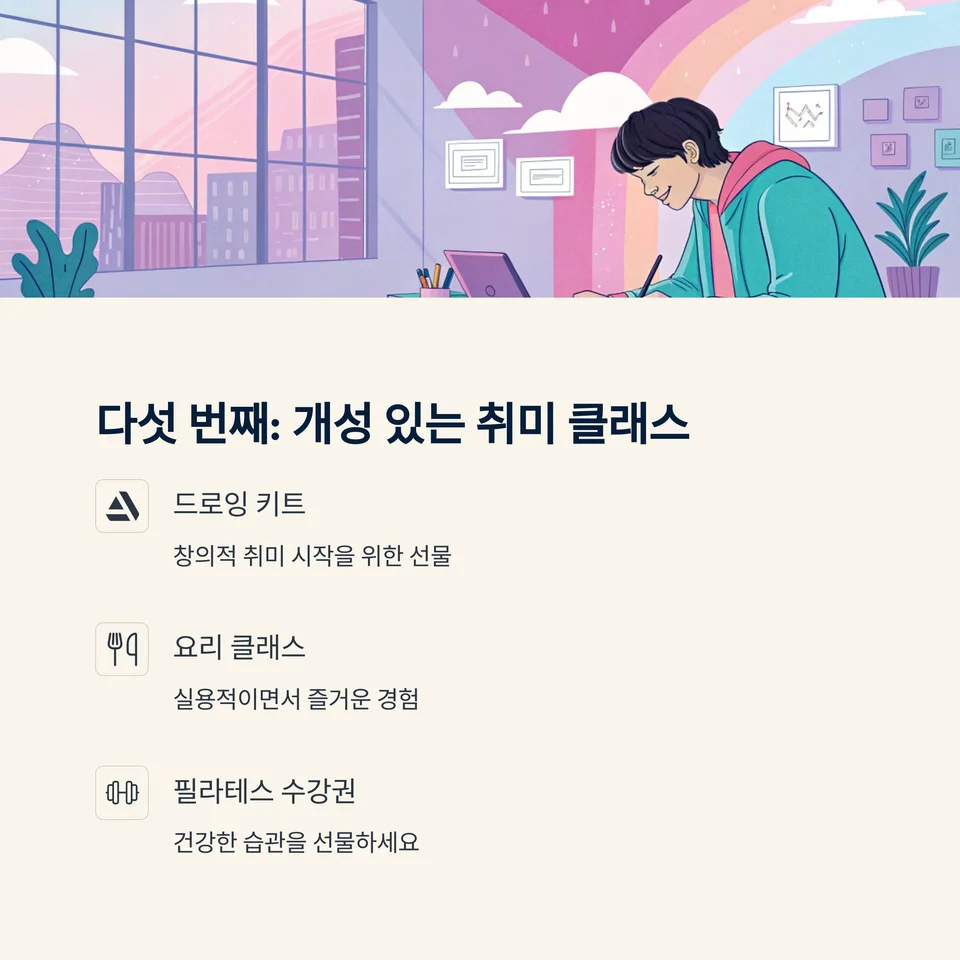 다섯 번째: 개성 있는 취미 클래스

드로잉 키트

창의적 취미 시작을 위한 선물

요리 클래스

실용적이면서 즐거운 경험

필라테스 수강권

건강한 습관을 선물하세요